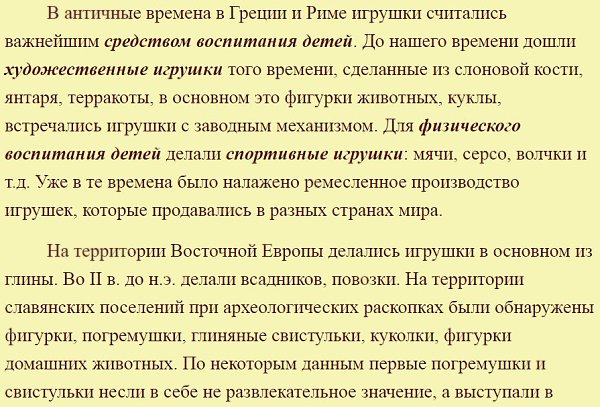 В античные времена в Греции и Риме игрушки считались важнейшим средством воспитания детей. До нашего времени дошли художественные игрушки того времени, сделанные из слоновой кости, янтаря, терракоты, в основном это фигурки животных, куклы, встречались игрушки с заводным механизмом. Для физического воспитания детей делали спортивные игрушки: мячи, серсо, волчки и т.д. Уже в те времена было налажено ремесленное производство игрушек, которые продавались в разных странах мира.

На территории Восточной Европы делались игрушки в основном из глины. Во II в. до н.э. делали всадников, повозки. На территории славянских поселений при археологических раскопках были обнаружены фигурки, погремушки, глиняные свистульки, куколки, фигурки домашних животных. По некоторым данным первые погремушки и свистульки несли в себе не развлекательное значение, а выступали в